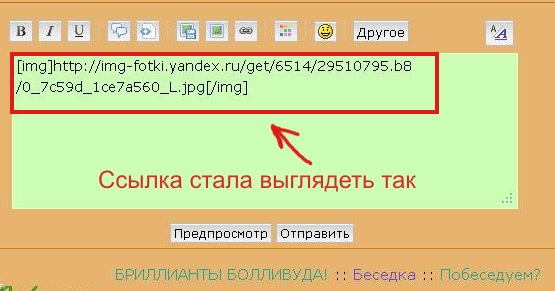 B I U Другое

[img]http://img-fotki.yandex.ru/get/6514/29510795.b8/0_7c59d_1ce7a560_L.jpg[/img]

Ссылка стала выглядеть так

Предпросмотр Отправить

БРИЛЛИАНТЫ БОЛЛИВУДА! :: Беседка :: Побеседуем?